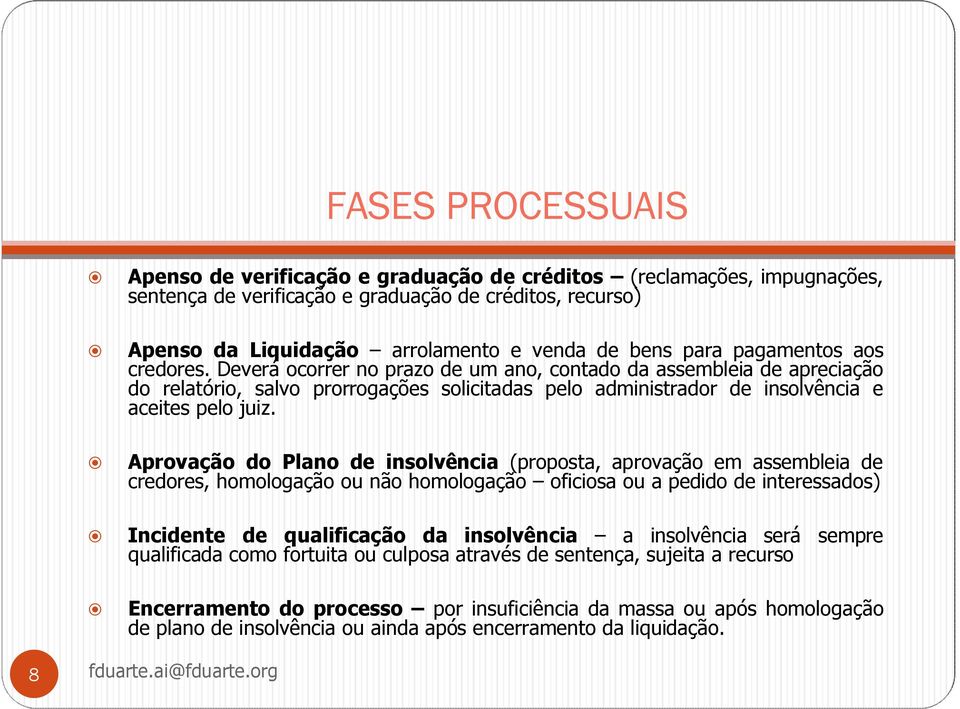 FASES PROCESSUAIS

Apenso de verificação e graduação de créditos – (reclamações, impugnações, sentença de verificação e graduação de créditos, recurso)

Apenso da Liquidação – arrolamento e venda de bens para pagamentos aos credores. Deverá ocorrer no prazo de um ano, contado da assembleia de apreciação do relatório, salvo prorrogações solicitadas pelo administrador de insolvência e aceites pelo juiz.

Aprovação do Plano de insolvência (proposta, aprovação em assembleia de credores, homologação ou não homologação – oficiosa ou a pedido de interessados)

Incidente de qualificação da insolvência – a insolvência será sempre qualificada como fortuita ou culposa através de sentença, sujeita a recurso

Encerramento do processo – por insuficiência da massa ou após homologação de plano de insolvência ou ainda após encerramento da liquidação.

8

fduarte.ai@fduarte.org